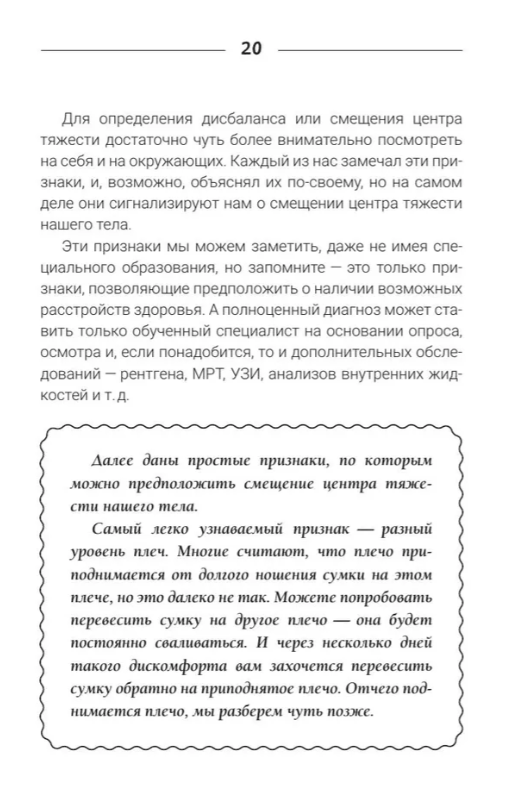 20

Для определения дисбаланса или смещения центра тяжести достаточно чуть более внимательно посмотреть на себя и на окружающих. Каждый из нас замечал эти признаки, и, возможно, объяснял их по-своему, но на самом деле они сигнализируют нам о смещении центра тяжести нашего тела.

Эти признаки мы можем заметить, даже не имея специального образования, но запомните — это только признаки, позволяющие предположить о наличии возможных расстройств здоровья. А полноценный диагноз может ставить только обученный специалист на основании опроса, осмотра и, если понадобится, то и дополнительных обследований — рентгена, МРТ, УЗИ, анализов внутренних жидкостей и т. д.

Далее даны простые признаки, по которым можно предположить смещение центра тяжести нашего тела.

Самый легко узнаваемый признак — разный уровень плеч. Многие считают, что плечо приподнимается от долгого ношения сумки на этом плече, но это далеко не так. Можете попробовать перевесить сумку на другое плечо — она будет постоянно сваливаться. И через несколько дней такого дискомфорта вам захочется перевесить сумку обратно на приподнятое плечо. Отчего поднимается плечо, мы разберем чуть позже.